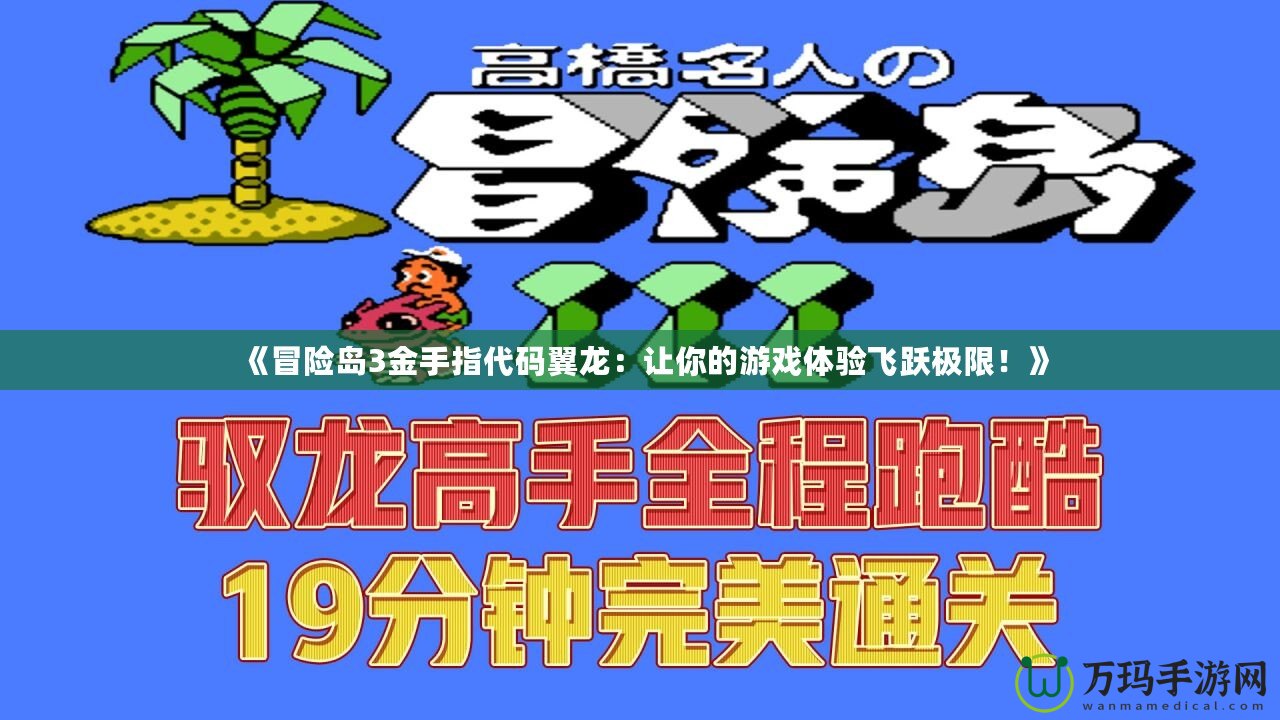 高橋名人の
冒険島
III

《冒险岛3金手指代码翼龙：让你的游戏体验飞跃极限！》

驭龙高手全程跑酷
19分钟完美通关

万玛手游网
wanmamedical.com